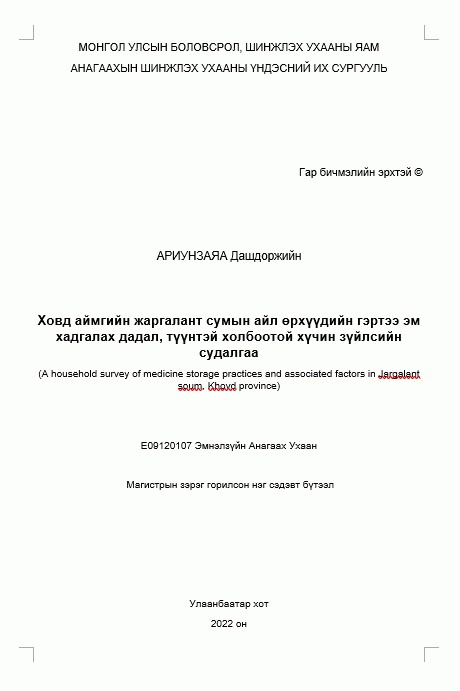 МОНГОЛ УЛСЫН БОЛОВСРОЛ, ШИНЖЛЭХ УХААНЫ ЯАМ

АНАГААХЫН ШИНЖЛЭХ УХААНЫ ҮНДЭСНИЙ ИХ СУРГУУЛЬ

Гар бичмэлийн эрхтэй ©

АРИУНЗАЯА Дашдоржийн

Ховд аймгийн жаргалант сумын айл өрхүүдийн гэртээ эм хадгалах дадал, түүнтэй холбоотой хүчин зүйлсийн судалгаа

(A household survey of medicine storage practices and associated factors in Jargalant soum, Khovd province)

E09120107 Эмнэлзүйн Анагаах Ухаан

Магистрын зэрэг горилсон нэг сэдэвт бүтээл

Улаанбаатар хот

2022 он